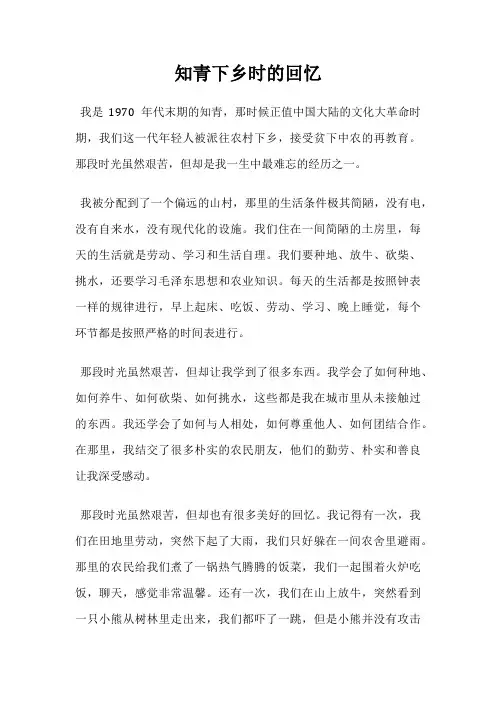 知青下乡时的回忆

我是 1970 年代末期的知青，那时候正值中国大陆的文化大革命时期，我们这一代年轻人被派往农村下乡，接受贫下中农的再教育。那段时光虽然艰苦，但却是我一生中最难忘的经历之一。

我被分配到了一个偏远的山村，那里的生活条件极其简陋，没有电，没有自来水，没有现代化的设施。我们住在一间简陋的土房里，每天的生活就是劳动、学习和生活自理。我们要种地、放牛、砍柴、挑水，还要学习毛泽东思想和农业知识。每天的生活都是按照钟表一样的规律进行，早上起床、吃饭、劳动、学习、晚上睡觉，每个环节都是按照严格的时间表进行。

那段时光虽然艰苦，但却让我学到了很多东西。我学会了如何种地、如何养牛、如何砍柴、如何挑水，这些都是我在城市里从未接触过的东西。我还学会了如何与人相处，如何尊重他人、如何团结合作。在那里，我结交了很多朴实的农民朋友，他们的勤劳、朴实和善良让我深受感动。

那段时光虽然艰苦，但却也有很多美好的回忆。我记得有一次，我们在田地里劳动，突然下起了大雨，我们只好躲在一间农舍里避雨。那里的农民给我们煮了一锅热气腾腾的饭菜，我们一起围着火炉吃饭，聊天，感觉非常温馨。还有一次，我们在山上放牛，突然看到一只小熊从树林里走出来，我们都吓了一跳，但是小熊并没有攻击